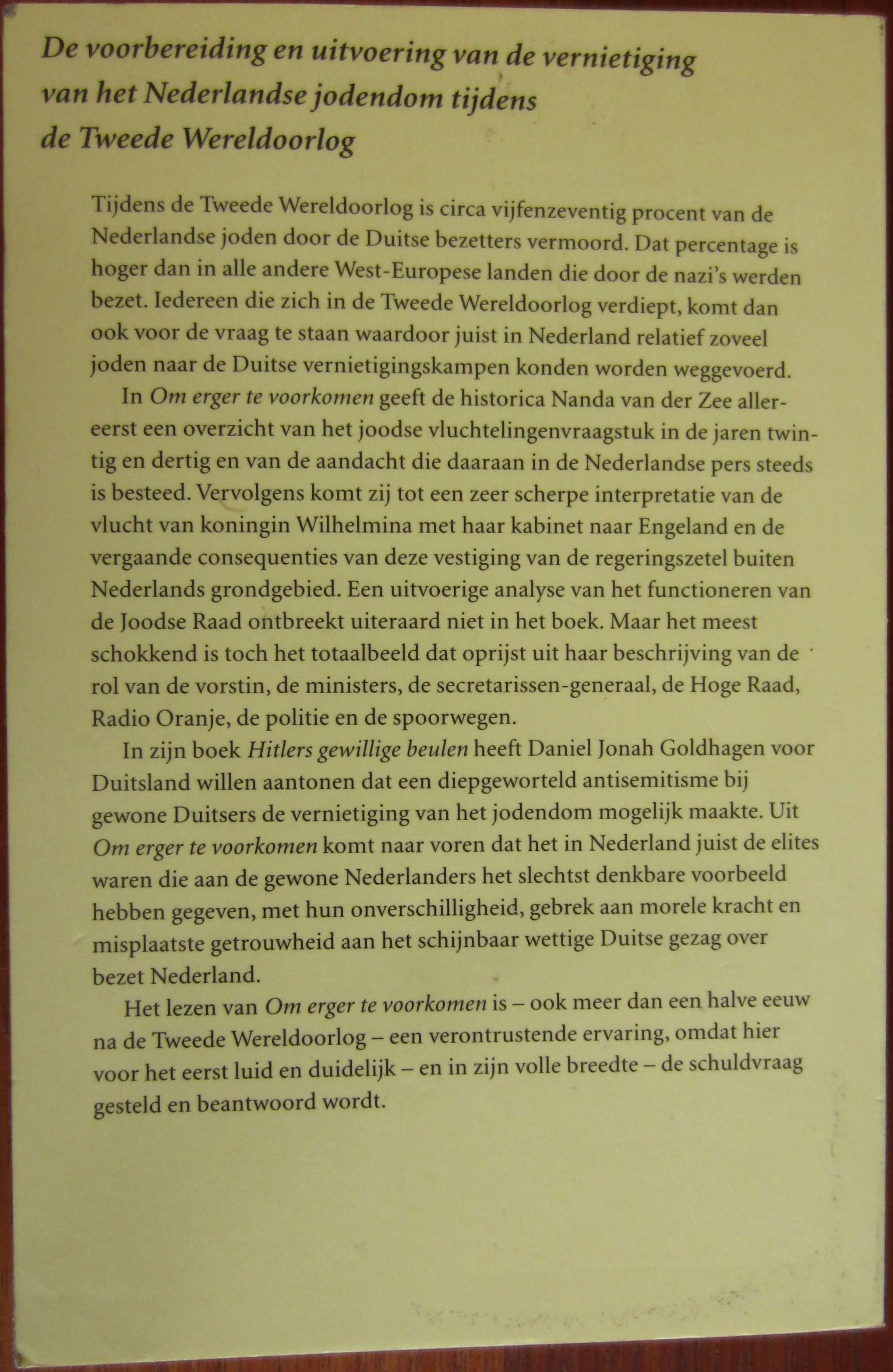 De voorbereiding en uitvoering van de vernietiging van het Nederlandse jodendom tijdens de Tweede Wereldoorlog

Tijdens de Tweede Wereldoorlog is circa vijfenzeventig procent van de Nederlandse joden door de Duitse bezetters vermoord. Dat percentage is hoger dan in alle andere West-Europese landen die door de nazi's werden bezet. Iedereen die zich in de Tweede Wereldoorlog verdiept, komt dan ook voor de vraag te staan waardoor juist in Nederland relatief zoveel joden naar de Duitse vernietigingskampen konden worden weggevoerd.

In Om erger te voorkomen geeft de historica Nanda van der Zee allereerst een overzicht van het joodse vluchtelingenvraagstuk in de jaren twintig en dertig en van de aandacht die daaraan in de Nederlandse pers steeds is besteed. Vervolgens komt zij tot een zeer scherpe interpretatie van de vlucht van koningin Wilhelmina met haar kabinet naar Engeland en de vergaande consequenties van deze vestiging van de regeringszetel buiten Nederlands grondgebied. Een uitvoerige analyse van het functioneren van de Joodse Raad ontbreekt uiteraard niet in het boek. Maar het meest schokkend is toch het totaalbeeld dat oprijst uit haar beschrijving van de rol van de vorstin, de ministers, de secretarissen-generaal, de Hoge Raad, Radio Oranje, de politie en de spoorwegen.

In zijn boek Hitlers gewillige beulen heeft Daniel Jonah Goldhagen voor Duitsland willen aantonen dat een diepgeworteld antisemitisme bij gewone Duitsers de vernietiging van het jodendom mogelijk maakte. Uit Om erger te voorkomen komt naar voren dat het in Nederland juist de elites waren die aan de gewone Nederlanders het slechtst denkbare voorbeeld hebben gegeven, met hun onverschilligheid, gebrek aan morele kracht en misplaatste getrouwheid aan het schijnbaar wettige Duitse gezag over bezet Nederland.

Het lezen van Om erger te voorkomen is – ook meer dan een halve eeuw na de Tweede Wereldoorlog – een verontrustende ervaring, omdat hier voor het eerst luid en duidelijk – en in zijn volle breedte – de schuldvraag gesteld en beantwoord wordt.